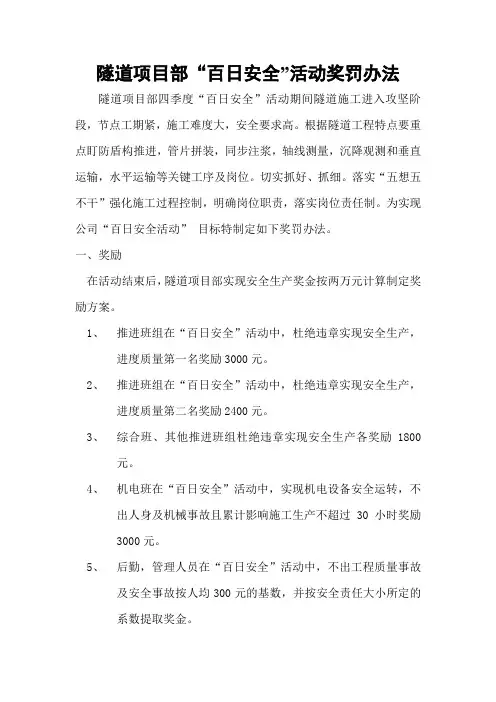 隧道项目部“百日安全”活动奖罚办法

隧道项目部四季度“百日安全”活动期间隧道施工进入攻坚阶段，节点工期紧，施工难度大，安全要求高。根据隧道工程特点要重点盯防盾构推进，管片拼装，同步注浆，轴线测量，沉降观测和垂直运输，水平运输等关键工序及岗位。切实抓好、抓细。落实“五想五不干”强化施工过程控制，明确岗位职责，落实岗位责任制。为实现公司“百日安全活动” 目标特制定如下奖罚办法。

一、奖励

在活动结束后，隧道项目部实现安全生产奖金按两万元计算制定奖励方案。

1、 推进班组在“百日安全”活动中，杜绝违章实现安全生产，进度质量第一名奖励3000元。

2、 推进班组在“百日安全”活动中，杜绝违章实现安全生产，进度质量第二名奖励2400元。

3、 综合班、其他推进班组杜绝违章实现安全生产各奖励 1800元。

4、 机电班在“百日安全”活动中，实现机电设备安全运转，不出人身及机械事故且累计影响施工生产不超过 30 小时奖励3000元。

5、 后勤，管理人员在“百日安全”活动中，不出工程质量事故及安全事故按人均300元的基数，并按安全责任大小所定的系数提取奖金。